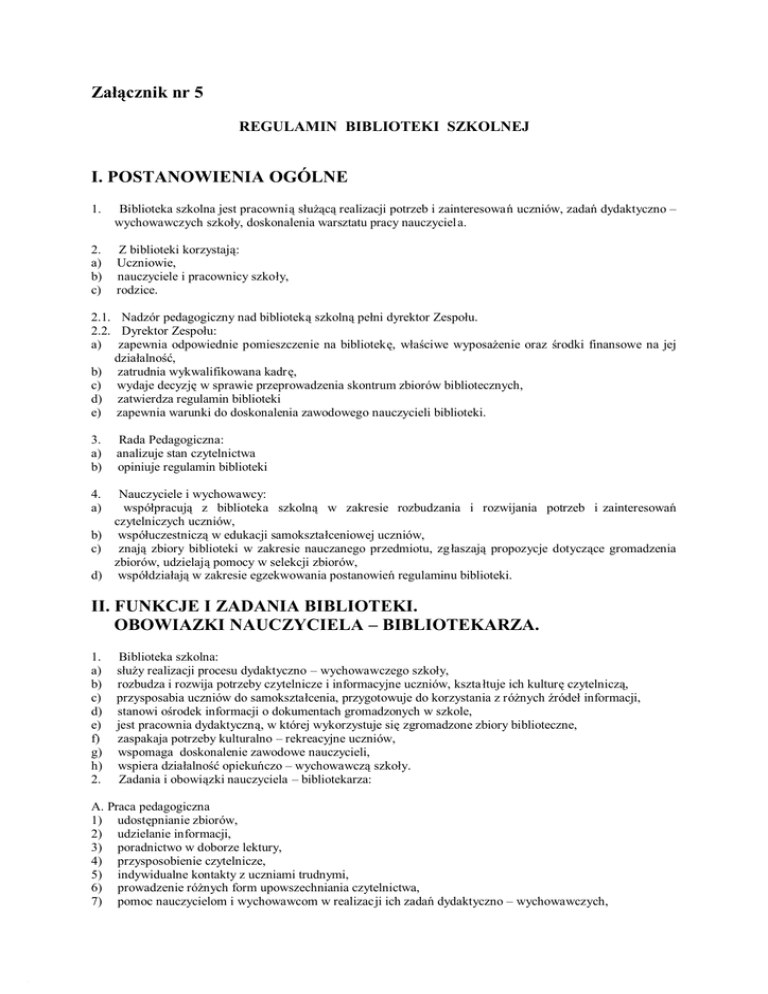 Załącznik nr 5

REGULAMIN BIBLIOTEKI SZKOLNEJ

I. POSTANOWIENIA OGÓLNE

1. Biblioteka szkolna jest pracownią służącą realizacji potrzeb i zainteresowań uczniów, zadań dydaktyczno – wychowawczych szkoły, doskonalenia warsztatu pracy nauczyciela.

2. Z biblioteki korzystają:
a) Uczniowie,
b) nauczyciele i pracownicy szkoły,
c) rodzice.

2.1. Nadzór pedagogiczny nad biblioteką szkolną pełni dyrektor Zespołu.
2.2. Dyrektor Zespołu:
a) zapewnia odpowiednie pomieszczenie na bibliotekę, właściwe wyposażenie oraz środki finansowe na jej działalność,
b) zatrudnia wykwalifikowana kadrę,
c) wydaje decyzję w sprawie przeprowadzenia skontrum zbiorów bibliotecznych,
d) zatwierdza regulamin biblioteki
e) zapewnia warunki do doskonalenia zawodowego nauczycieli biblioteki.

3. Rada Pedagogiczna:
a) analizuje stan czytelnictwa
b) opiniuje regulamin biblioteki

4. Nauczyciele i wychowawcy:
a) współpracują z biblioteka szkolną w zakresie rozbudzania i rozwijania potrzeb i zainteresowań czytelniczych uczniów,
b) współuczestniczą w edukacji samokształceniowej uczniów,
c) znają zbiory biblioteki w zakresie nauczanego przedmiotu, zgłaszają propozycje dotyczące gromadzenia zbiorów, udzielają pomocy w selekcji zbiorów,
d) współdziałają w zakresie egzekwowania postanowień regulaminu biblioteki.

II. FUNKCJE I ZADANIA BIBLIOTEKI.
OBOWIAZKI NAUCZYCIELA – BIBLIOTEKARZA.

1. Biblioteka szkolna:
a) służy realizacji procesu dydaktyczno – wychowawczego szkoły,
b) rozbudza i rozwija potrzeby czytelnicze i informacyjne uczniów, kształtuje ich kulturę czytelniczą,
c) przysposabia uczniów do samokształcenia, przygotowuje do korzystania z różnych źródeł informacji,
d) stanowi ośrodek informacji o dokumentach gromadzonych w szkole,
e) jest pracownia dydaktyczną, w której wykorzystuje się zgromadzone zbiory biblioteczne,
f) zaspakaja potrzeby kulturalno – rekreacyjne uczniów,
g) wspomaga doskonalenie zawodowe nauczycieli,
h) wspiera działalność opiekuńczo – wychowawczą szkoły.
2. Zadania i obowiązki nauczyciela – bibliotekarza:

A. Praca pedagogiczna
1) udostępnianie zbiorów,
2) udzielanie informacji,
3) poradnictwo w doborze lektury,
4) przysposobienie czytelnicze,
5) indywidualne kontakty z uczniami trudnymi,
6) prowadzenie różnych form upowszechniania czytelnictwa,
7) pomoc nauczycielom i wychowawcom w realizacji ich zadań dydaktyczno – wychowawczych,